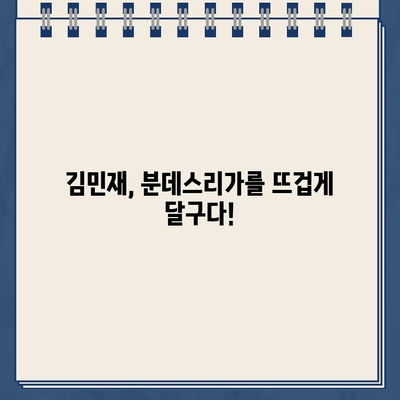 김민재, 분데스리가를 뜨겁게 달구다!